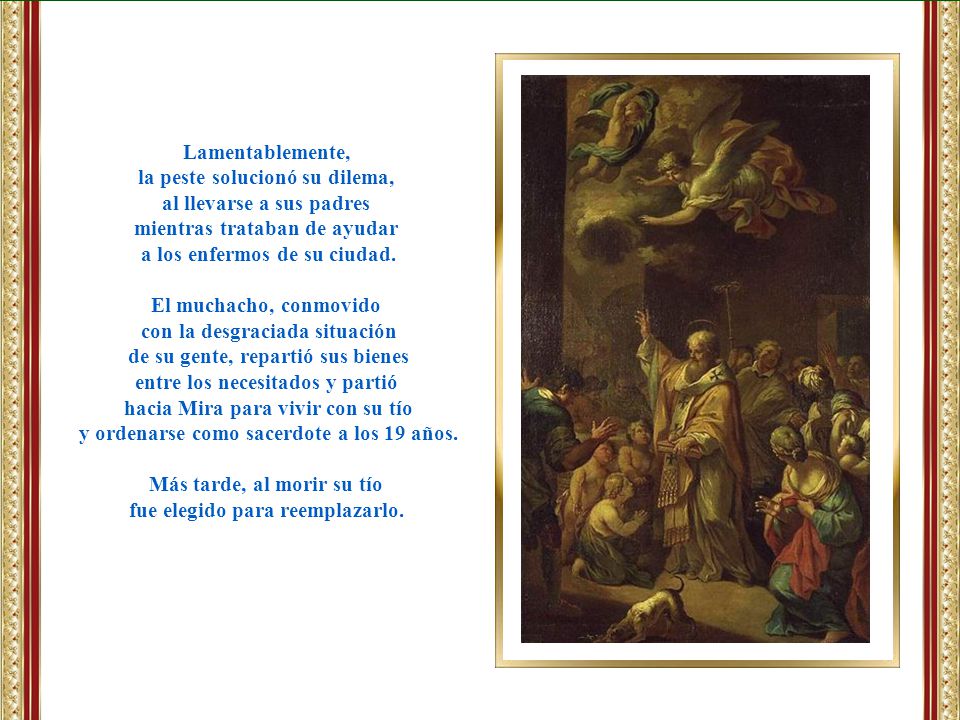 Lamentablemente,
la peste solucionó su dilema,
al llevarse a sus padres
mientras trataban de ayudar
a los enfermos de su ciudad.

El muchacho, conmovido
con la desgraciada situación
de su gente, repartió sus bienes
entre los necesitados y partió
hacia Mira para vivir con su tío
y ordenarse como sacerdote a los 19 años.

Más tarde, al morir su tío
fue elegido para reemplazarlo.